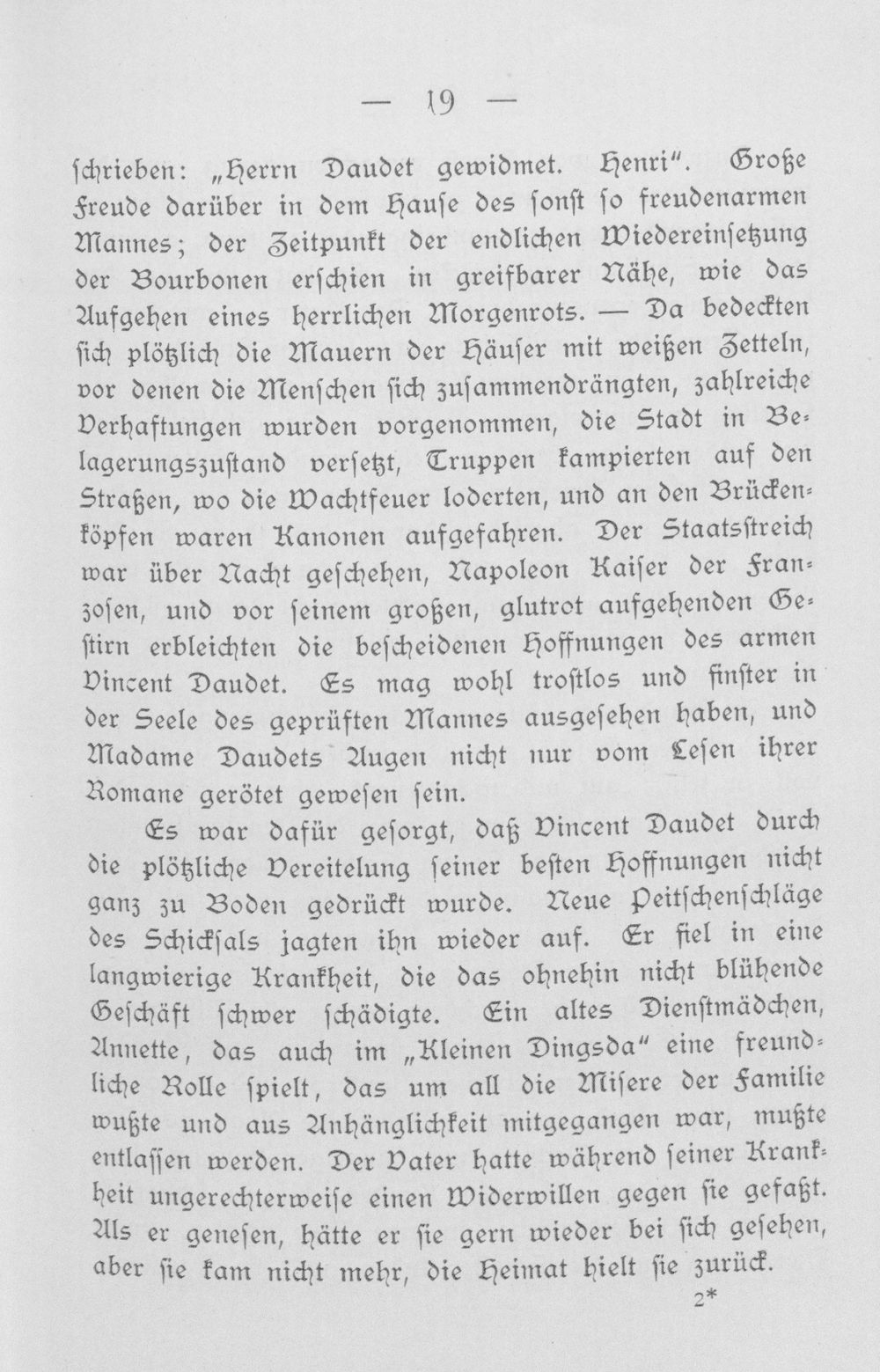 — 19 —

schrieben: „Herrn Daudet gewidmet. Henri". Große Freude darüber in dem Hause des sonst so freudenarmen Mannes; der Zeitpunkt der endlichen Wiedereinsetzung der Bourbonen erschien in greifbarer Nähe, wie das Aufgehen eines herrlichen Morgenrots. — Da bedeckten sich plötzlich die Mauern der Häuser mit weißen Zetteln, vor denen die Menschen sich zusammendrängten, zahlreiche Verhaftungen wurden vorgenommen, die Stadt in Belagerungszustand versetzt, Truppen kampierten auf den Straßen, wo die Wachtfeuer loderten, und an den Brückenköpfen waren Kanonen aufgefahren. Der Staatsstreich war über Nacht geschehen, Napoleon Kaiser der Franzosen, und vor seinem großen, glutrot aufgehenden Gestirn erbleichten die bescheidenen Hoffnungen des armen Vincent Daudet. Es mag wohl trostlos und finster in der Seele des geprüften Mannes ausgesehen haben, und Madame Daudets Augen nicht nur vom Lesen ihrer Romane gerötet gewesen sein.

Es war dafür gesorgt, daß Vincent Daudet durch die plötzliche Vereitelung seiner besten Hoffnungen nicht ganz zu Boden gedrückt wurde. Neue Peitschenschläge des Schicksals jagten ihn wieder auf. Er fiel in eine langwierige Krankheit, die das ohnehin nicht blühende Geschäft schwer schädigte. Ein altes Dienstmädchen, Annette, das auch im „Kleinen Dingsda" eine freundliche Rolle spielt, das um all die Misere der Familie wußte und aus Anhänglichkeit mitgegangen war, mußte entlassen werden. Der Vater hatte während seiner Krankheit ungerechterweise einen Widerwillen gegen sie gefaßt. Als er genesen, hätte er sie gern wieder bei sich gesehen, aber sie kam nicht mehr, die Heimat hielt sie zurück.

2*